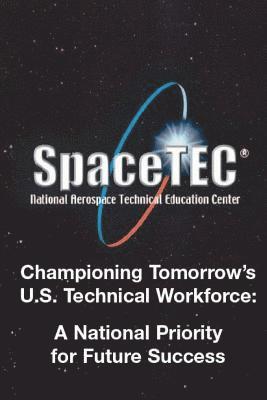 SpaceTEC®
National Aerospace Technical Education Center

Championing Tomorrow's U.S. Technical Workforce:

A National Priority for Future Success